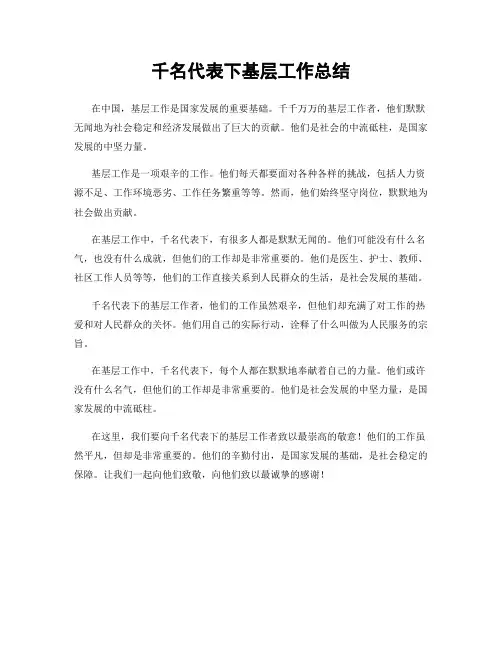 千名代表下基层工作总结

在中国，基层工作是国家发展的重要基础。千千万万的基层工作者，他们默默无闻地为社会稳定和经济发展做出了巨大的贡献。他们是社会的中流砥柱，是国家发展的中坚力量。

基层工作是一项艰辛的工作。他们每天都要面对各种各样的挑战，包括人力资源不足、工作环境恶劣、工作任务繁重等等。然而，他们始终坚守岗位，默默地为社会做出贡献。

在基层工作中，千名代表下，有很多人都是默默无闻的。他们可能没有什么名气，也没有什么成就，但他们的工作却是非常重要的。他们是医生、护士、教师、社区工作人员等等，他们的工作直接关系到人民群众的生活，是社会发展的基础。

千名代表下的基层工作者，他们的工作虽然艰辛，但他们却充满了对工作的热爱和对人民群众的关怀。他们用自己的实际行动，诠释了什么叫做为人民服务的宗旨。

在基层工作中，千名代表下，每个人都在默默地奉献着自己的力量。他们或许没有什么名气，但他们的工作却是非常重要的。他们是社会发展的中坚力量，是国家发展的中流砥柱。

在这里，我们要向千名代表下的基层工作者致以最崇高的敬意！他们的工作虽然平凡，但却是非常重要的。他们的辛勤付出，是国家发展的基础，是社会稳定的保障。让我们一起向他们致敬，向他们致以最诚挚的感谢！